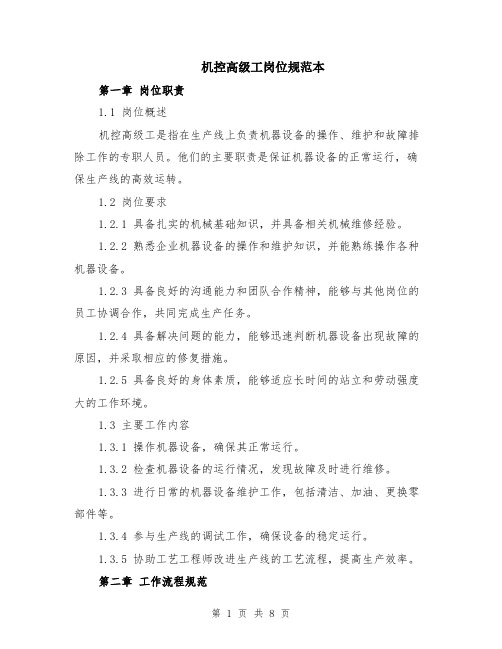 机控高级工岗位规范本

第一章 岗位职责

1.1 岗位概述

机控高级工是指在生产线上负责机器设备的操作、维护和故障排除工作的专职人员。他们的主要职责是保证机器设备的正常运行，确保生产线的高效运转。

1.2 岗位要求

1.2.1 具备扎实的机械基础知识，并具备相关机械维修经验。

1.2.2 熟悉企业机器设备的操作和维护知识，并能熟练操作各种机器设备。

1.2.3 具备良好的沟通能力和团队合作精神，能够与其他岗位的员工协调合作，共同完成生产任务。

1.2.4 具备解决问题的能力，能够迅速判断机器设备出现故障的原因，并采取相应的修复措施。

1.2.5 具备良好的身体素质，能够适应长时间的站立和劳动强度大的工作环境。

1.3 主要工作内容

1.3.1 操作机器设备，确保其正常运行。

1.3.2 检查机器设备的运行情况，发现故障及时进行维修。

1.3.3 进行日常的机器设备维护工作，包括清洁、加油、更换零部件等。

1.3.4 参与生产线的调试工作，确保设备的稳定运行。

1.3.5 协助工艺工程师改进生产线的工艺流程，提高生产效率。

第二章 工作流程规范

第 1 页 共 8 页